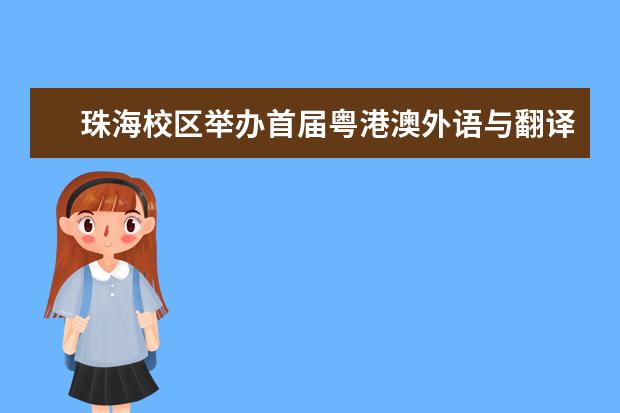 珠海校区举办首届粤港澳外语与翻译